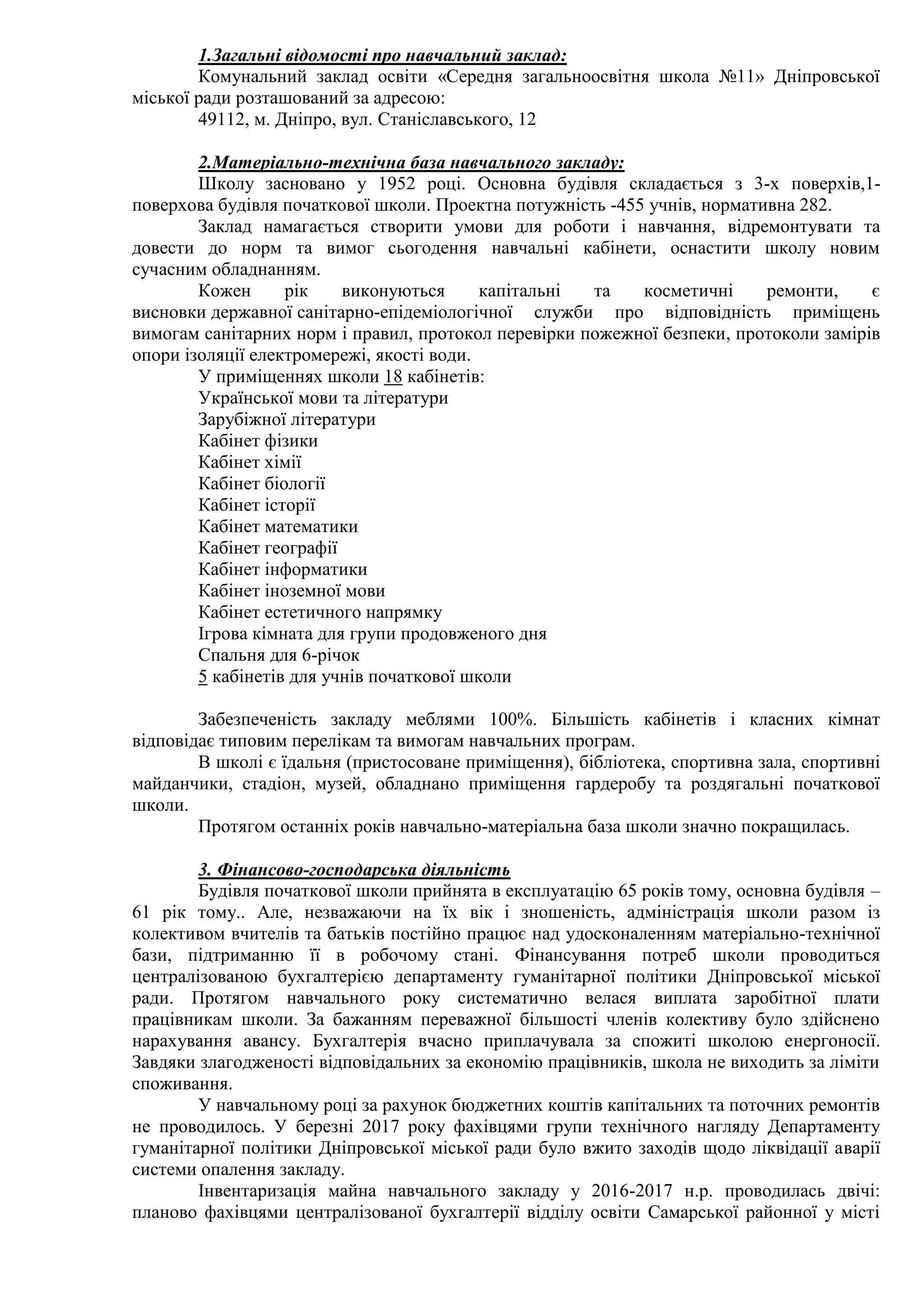 1.Загальні відомості про навчальний заклад:

Комунальний заклад освіти «Середня загальноосвітня школа №11» Дніпровської міської ради розташований за адресою:

49112, м. Дніпро, вул. Станіславського, 12

2.Матеріально-технічна база навчального закладу:

Школу засновано у 1952 році. Основна будівля складається з 3-х поверхів,1-поверхова будівля початкової школи. Проектна потужність -455 учнів, нормативна 282.

Заклад намагається створити умови для роботи і навчання, відремонтувати та довести до норм та вимог сьогодення навчальні кабінети, оснастити школу новим сучасним обладнанням.

Кожен рік виконуються капітальні та косметичні ремонти, є висновки державної санітарно-епідеміологічної служби про відповідність приміщень вимогам санітарних норм і правил, протокол перевірки пожежної безпеки, протоколи замірів опори ізоляції електромережі, якості води.

У приміщеннях школи 18 кабінетів:
Української мови та літератури
Зарубіжної літератури
Кабінет фізики
Кабінет хімії
Кабінет біології
Кабінет історії
Кабінет математики
Кабінет географії
Кабінет інформатики
Кабінет іноземної мови
Кабінет естетичного напрямку
Ігрова кімната для групи продовженого дня
Спальня для 6-річок
5 кабінетів для учнів початкової школи

Забезпеченість закладу меблями 100%. Більшість кабінетів і класних кімнат відповідає типовим перелікам та вимогам навчальних програм.

В школі є їдальня (пристосоване приміщення), бібліотека, спортивна зала, спортивні майданчики, стадіон, музей, обладнано приміщення гардеробу та роздягальні початкової школи.

Протягом останніх років навчально-матеріальна база школи значно покращилась.

3. Фінансово-господарська діяльність

Будівля початкової школи прийнята в експлуатацію 65 років тому, основна будівля – 61 рік тому.. Але, незважаючи на їх вік і зношеність, адміністрація школи разом із колективом вчителів та батьків постійно працює над удосконаленням матеріально-технічної бази, підтриманню її в робочому стані. Фінансування потреб школи проводиться централізованою бухгалтерією департаменту гуманітарної політики Дніпровської міської ради. Протягом навчального року систематично велася виплата заробітної плати працівникам школи. За бажанням переважної більшості членів колективу було здійснено нарахування авансу. Бухгалтерія вчасно приплачувала за спожиті школою енергоносії. Завдяки злагодженості відповідальних за економію працівників, школа не виходить за ліміти споживання.

У навчальному році за рахунок бюджетних коштів капітальних та поточних ремонтів не проводилось. У березні 2017 року фахівцями групи технічного нагляду Департаменту гуманітарної політики Дніпровської міської ради було вжито заходів щодо ліквідації аварії системи опалення закладу.

Інвентаризація майна навчального закладу у 2016-2017 н.р. проводилась двічі: планово фахівцями централізованої бухгалтерії відділу освіти Самарської районної у місті